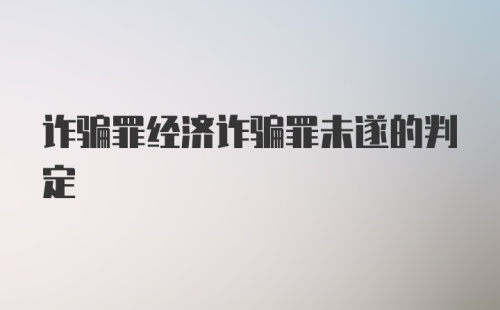 诈骗罪经济诈骗罪未遂的判定